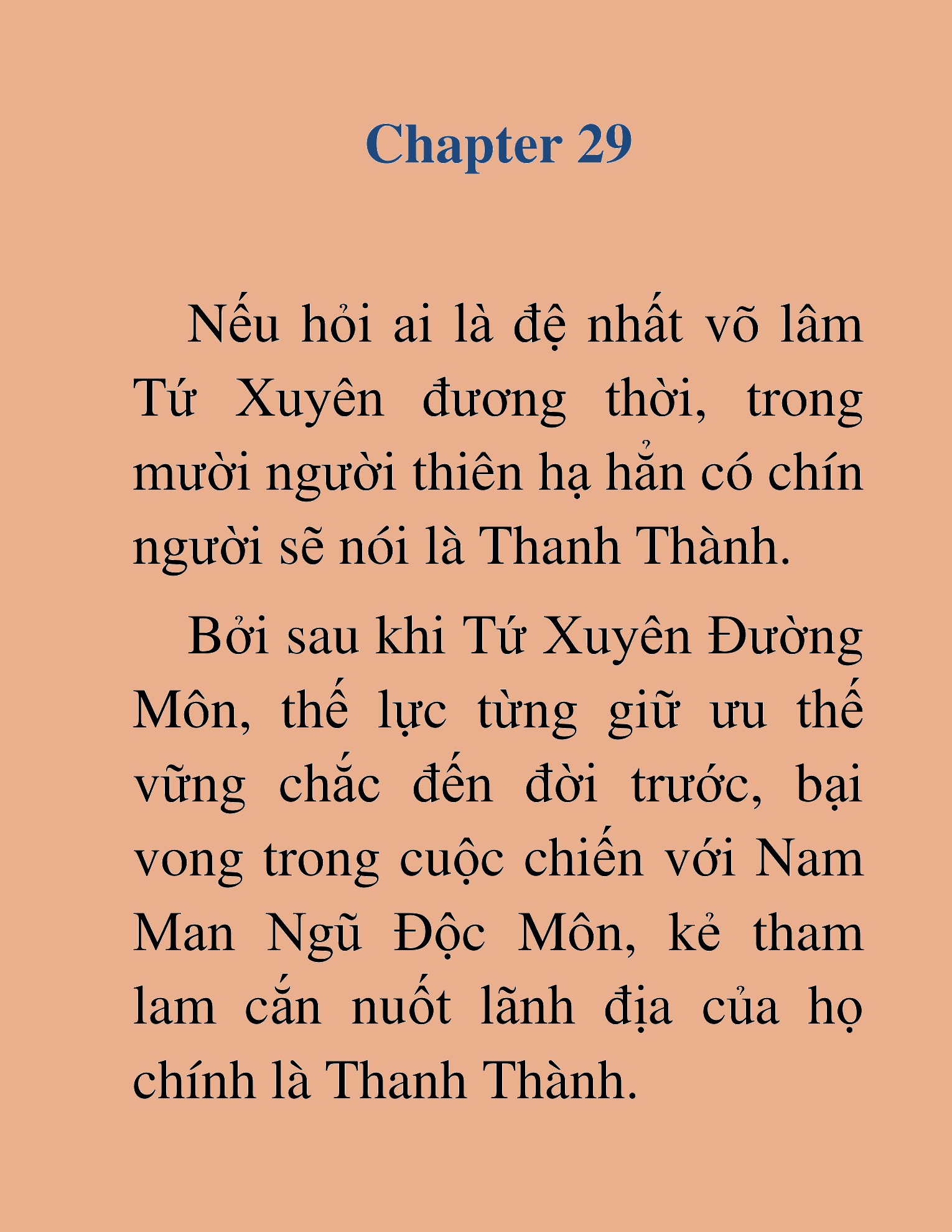 Chapter 29

Nếu hỏi ai là đệ nhất võ lâm Tứ Xuyên đương thời, trong mười người thiên hạ hẳn có chín người sẽ nói là Thanh Thành.

Bởi sau khi Tứ Xuyên Đường Môn, thế lực từng giữ ưu thế vững chắc đến đời trước, bại vong trong cuộc chiến với Nam Man Ngũ Độc Môn, kẻ tham lam cắn nuốt lãnh địa của họ chính là Thanh Thành.